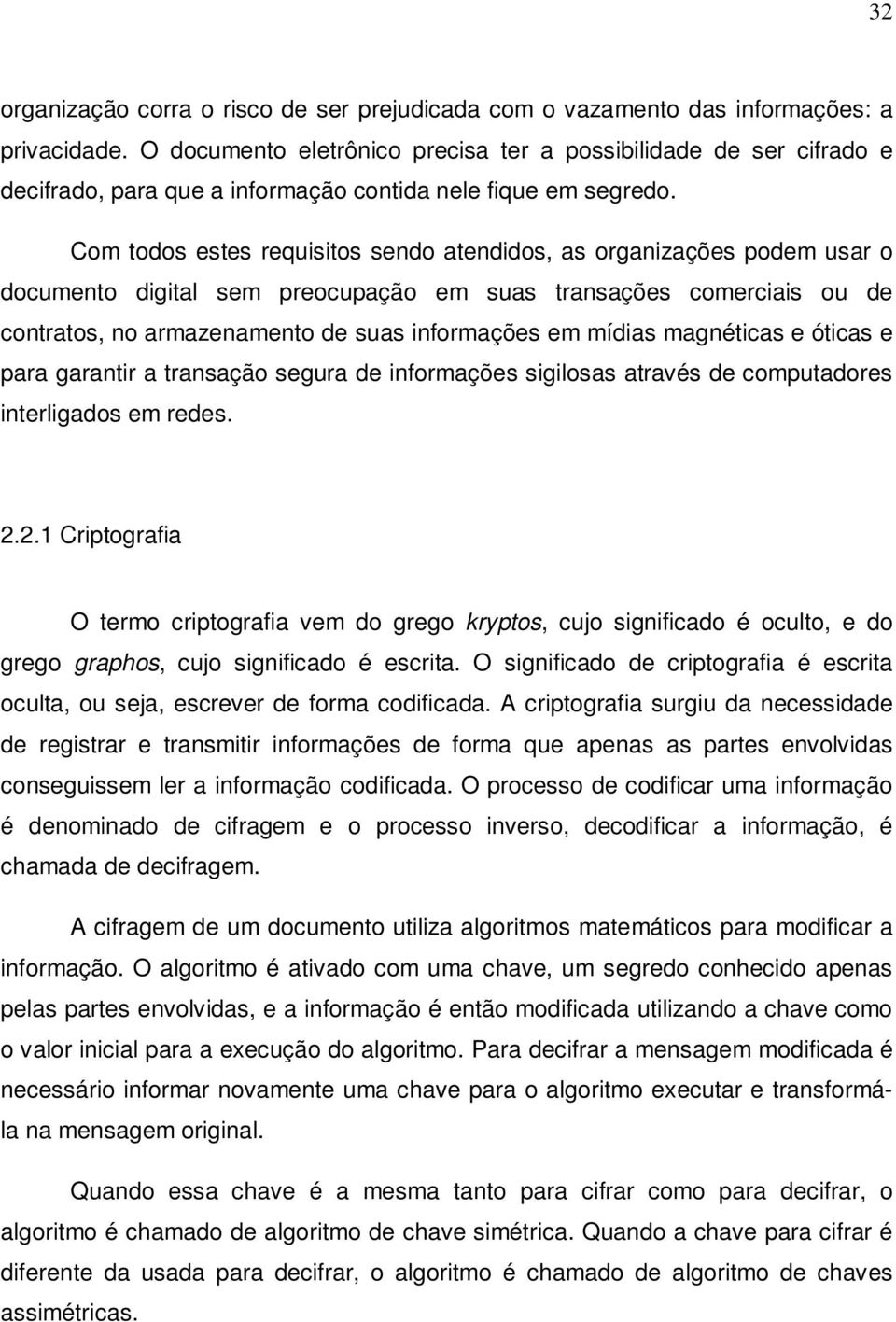 32

organização corra o risco de ser prejudicada com o vazamento das informações: a privacidade. O documento eletrônico precisa ter a possibilidade de ser cifrado e decifrado, para que a informação contida nele fique em segredo.

Com todos estes requisitos sendo atendidos, as organizações podem usar o documento digital sem preocupação em suas transações comerciais ou de contratos, no armazenamento de suas informações em mídias magnéticas e óticas e para garantir a transação segura de informações sigilosas através de computadores interligados em redes.

2.2.1 Criptografia

O termo criptografia vem do grego kryptos, cujo significado é oculto, e do grego graphos, cujo significado é escrita. O significado de criptografia é escrita oculta, ou seja, escrever de forma codificada. A criptografia surgiu da necessidade de registrar e transmitir informações de forma que apenas as partes envolvidas conseguissem ler a informação codificada. O processo de codificar uma informação é denominado de cifragem e o processo inverso, decodificar a informação, é chamada de decifragem.

A cifragem de um documento utiliza algoritmos matemáticos para modificar a informação. O algoritmo é ativado com uma chave, um segredo conhecido apenas pelas partes envolvidas, e a informação é então modificada utilizando a chave como o valor inicial para a execução do algoritmo. Para decifrar a mensagem modificada é necessário informar novamente uma chave para o algoritmo executar e transformá-la na mensagem original.

Quando essa chave é a mesma tanto para cifrar como para decifrar, o algoritmo é chamado de algoritmo de chave simétrica. Quando a chave para cifrar é diferente da usada para decifrar, o algoritmo é chamado de algoritmo de chaves assimétricas.